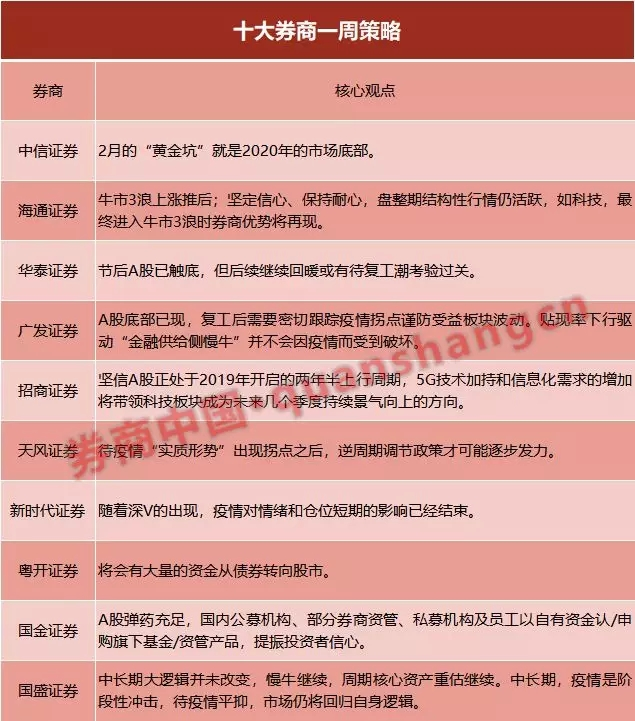 十大券商一周策略

| 券商 | 核心观点 |
|---|---|
| 中信证券 | 2月的“黄金坑”就是2020年的市场底部。 |
| 海通证券 | 牛市3浪上涨推后；坚定信心、保持耐心，盘整期结构性行情仍活跃，如科技，最终进入牛市3浪时券商优势将再现。 |
| 华泰证券 | 节后A股已触底，但后续继续回暖或有待复工潮考验过关。 |
| 广发证券 | A股底部已现，复工后需要密切跟踪疫情拐点谨防受益板块波动。贴现率下行驱动“金融供给侧慢牛”并不会因疫情而受到破坏。 |
| 招商证券 | 坚信A股正处于2019年开启的两年半上行周期，5G技术加持和信息化需求的增加将带领科技板块成为未来几个季度持续景气向上的方向。 |
| 天风证券 | 待疫情“实质形势”出现拐点之后，逆周期调节政策才可能逐步发力。 |
| 新时代证券 | 随着深V的出现，疫情对情绪和仓位短期的影响已经结束。 |
| 粤开证券 | 将会有大量的资金从债券转向股市。 |
| 国金证券 | A股弹药充足，国内公募机构、部分券商资管、私募机构及员工以自有资金认/申购旗下基金/资管产品，提振投资者信心。 |
| 国盛证券 | 中长期大逻辑并未改变，慢牛继续，周期核心资产重估继续。中长期，疫情是阶段性冲击，待疫情平抑，市场仍将回归自身逻辑。 |

券商中国 quanshang.cn